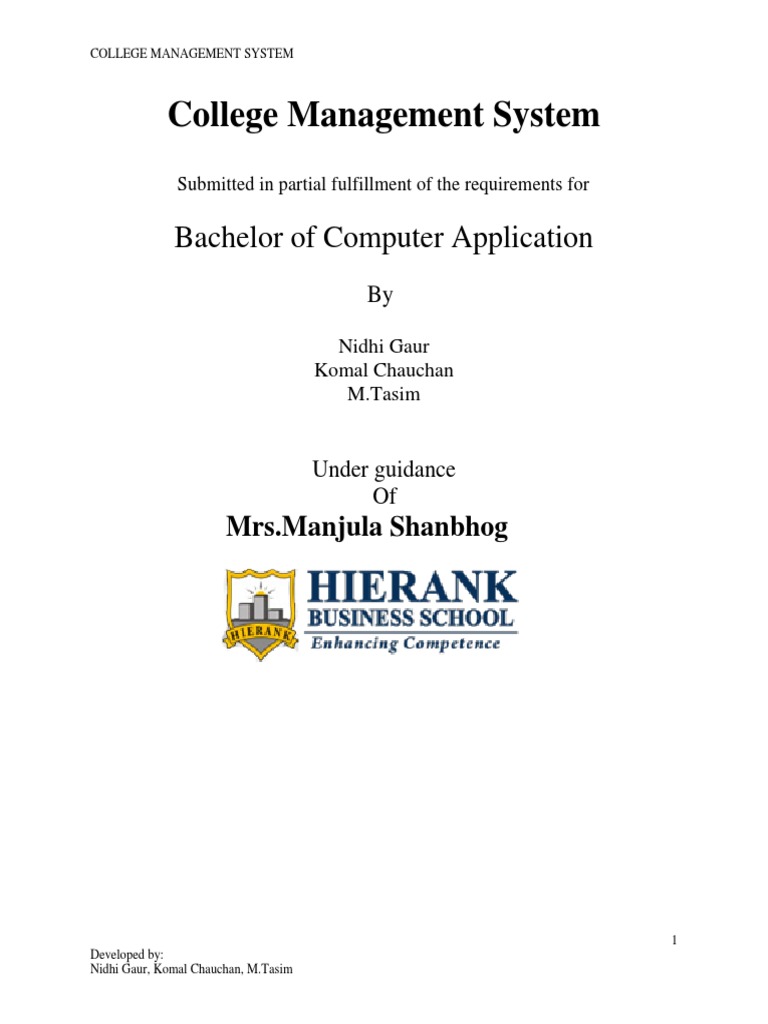 COLLEGE MANAGEMENT SYSTEM

College Management System

Submitted in partial fulfillment of the requirements for

Bachelor of Computer Application

By

Nidhi Gaur
Komal Chauchan
M.Tasim

Under guidance
Of
Mrs.Manjula Shanbhog

HIERANK
HIERANK
BUSINESS SCHOOL
Enhancing Competence

1

Developed by:
Nidhi Gaur, Komal Chauchan, M.Tasim